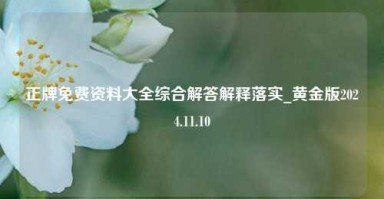 正牌免费资料大全综合解答解释落实_黄金版2024.11.10